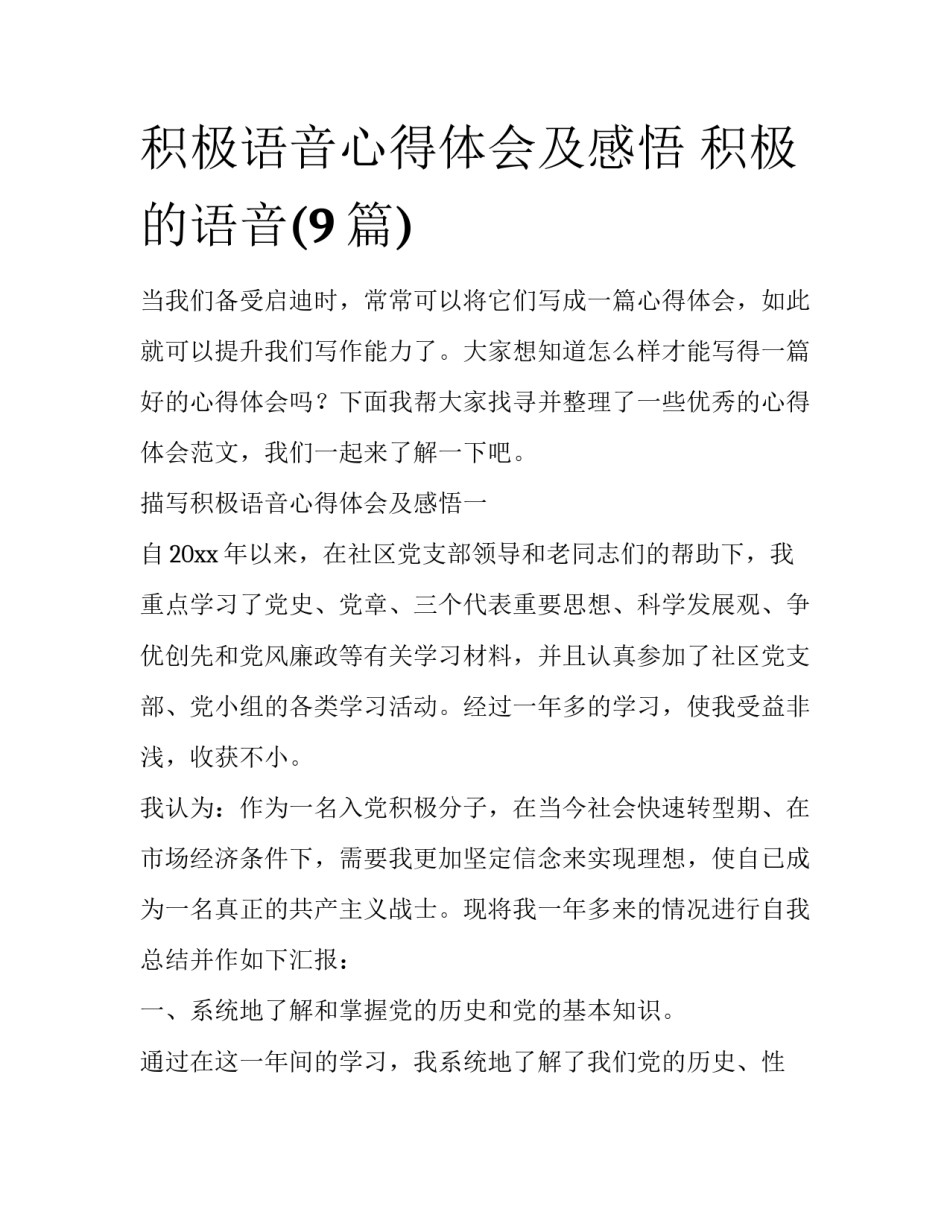 积极语音心得体会及感悟 积极的语音(9 篇)

当我们备受启迪时，常常可以将它们写成一篇心得体会，如此就可以提升我们写作能力了。大家想知道怎么样才能写得一篇好的心得体会吗？下面我帮大家找寻并整理了一些优秀的心得体会范文，我们一起来了解一下吧。

描写积极语音心得体会及感悟一

自 20xx 年以来，在社区党支部领导和老同志们的帮助下，我重点学习了党史、党章、三个代表重要思想、科学发展观、争优创先和党风廉政等有关学习材料，并且认真参加了社区党支部、党小组的各类学习活动。经过一年多的学习，使我受益非浅，收获不小。

我认为：作为一名入党积极分子，在当今社会快速转型期、在市场经济条件下，需要我更加坚定信念来实现理想，使自已成为一名真正的共产主义战士。现将我一年多来的情况进行自我总结并作如下汇报：

一、系统地了解和掌握党的历史和党的基本知识。

通过在这一年间的学习，我系统地了解了我们党的历史、性